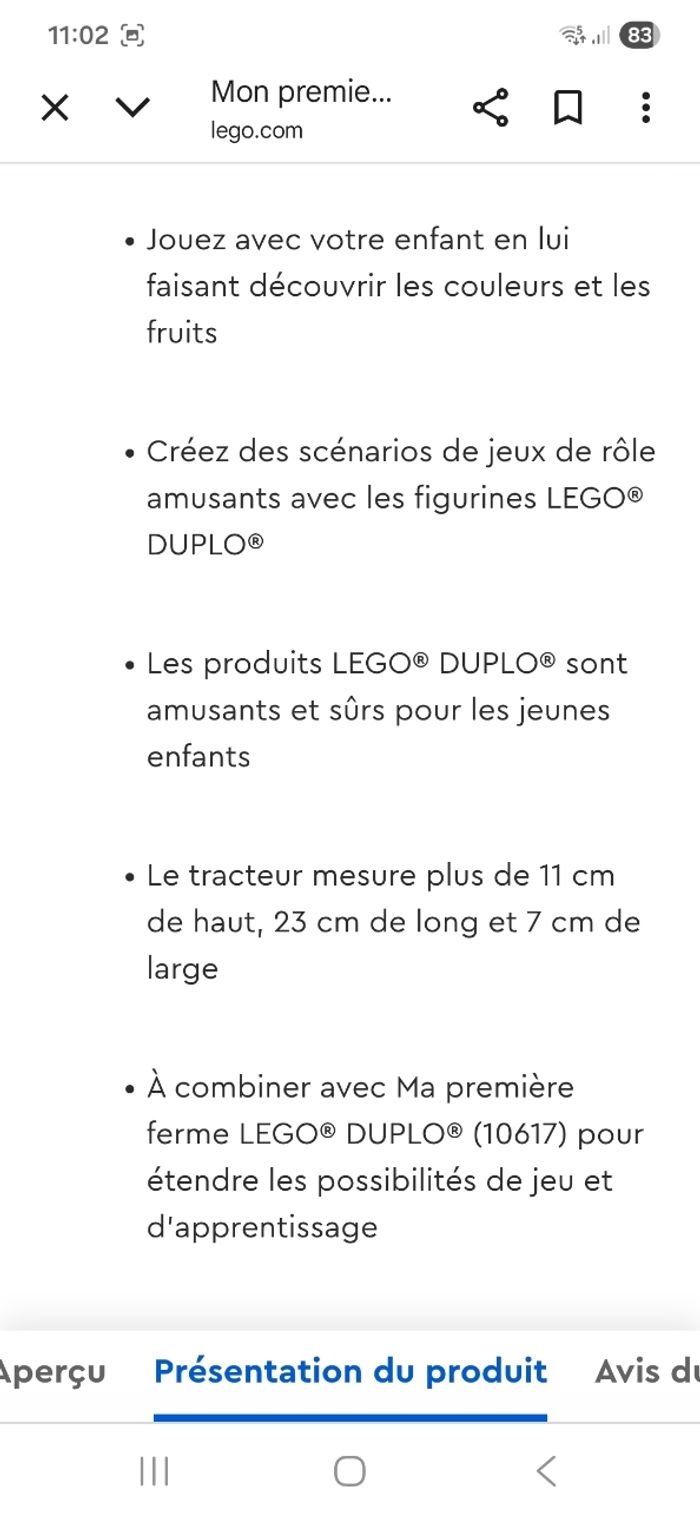 11:02 83

Mon premie...
lego.com

• Jouez avec votre enfant en lui faisant découvrir les couleurs et les fruits

• Créez des scénarios de jeux de rôle amusants avec les figurines LEGO® DUPLO®

• Les produits LEGO® DUPLO® sont amusants et sûrs pour les jeunes enfants

• Le tracteur mesure plus de 11 cm de haut, 23 cm de long et 7 cm de large

• À combiner avec Ma première ferme LEGO® DUPLO® (10617) pour étendre les possibilités de jeu et d'apprentissage

Aperçu Présentation du produit Avis du